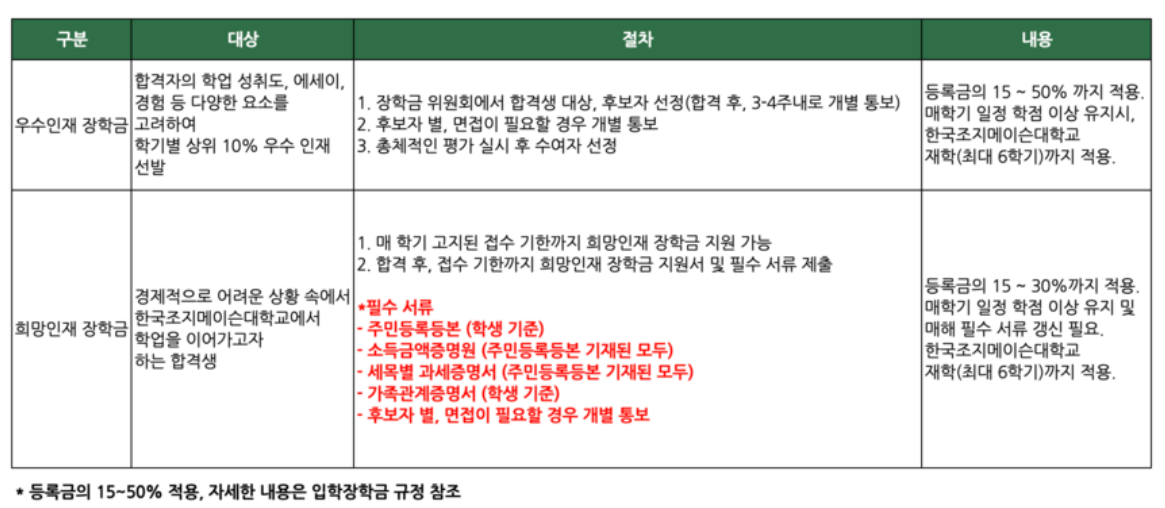 | 구분 | 대상 | 절차 | 내용 |
|---|---|---|---|
| 우수인재 장학금 | 합격자의 학업 성취도, 에세이, 경험 등 다양한 요소를 고려하여 학기별 상위 10% 우수 인재 선발 | 1. 장학금 위원회에서 합격생 대상, 후보자 선정(합격 후, 3-4주내로 개별 통보) 2. 후보자 별, 면접이 필요할 경우 개별 통보 3. 총체적인 평가 실시 후 수여자 선정 | 등록금의 15 ~ 50% 까지 적용. 매학기 일정 학점 이상 유지시, 한국조지메이슨대학교 재학(최대 6학기)까지 적용. |
| 희망인재 장학금 | 경제적으로 어려운 상황 속에서 한국조지메이슨대학교에서 학업을 이어가고자 하는 합격생 | 1. 매 학기 고지된 접수 기한까지 희망인재 장학금 지원 가능 2. 합격 후, 접수 기한까지 희망인재 장학금 지원서 및 필수 서류 제출 *필수 서류 - 주민등록등본 (학생 기준) - 소득금액증명원 (주민등록등본 기재된 모두) - 세목별 과세증명서 (주민등록등본 기재된 모두) - 가족관계증명서 (학생 기준) - 후보자 별, 면접이 필요할 경우 개별 통보 | 등록금의 15 ~ 30%까지 적용. 매학기 일정 학점 이상 유지 및 매해 필수 서류 갱신 필요. 한국조지메이슨대학교 재학(최대 6학기)까지 적용. |

* 등록금의 15~50% 적용, 자세한 내용은 입학장학금 규정 참조